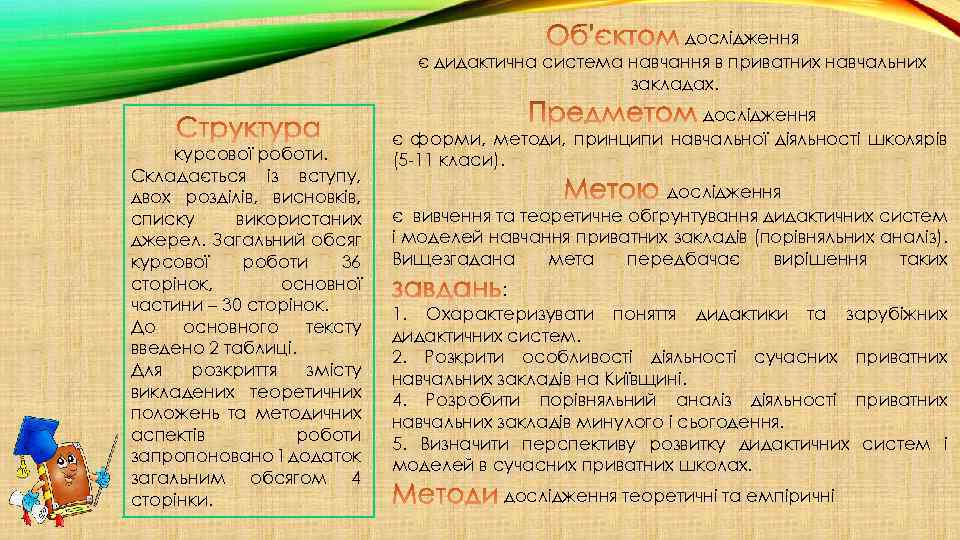 Структура курсової роботи. Складається із вступу, двох розділів, висновків, списку використаних джерел. Загальний обсяг курсової роботи 36 сторінок, основної частини – 30 сторінок.
До основного тексту введено 2 таблиці.
Для розкриття змісту викладених теоретичних положень та методичних аспектів роботи запропоновано 1 додаток загальним обсягом 4 сторінки.

Об'єктом дослідження є дидактична система навчання в приватних навчальних закладах.

Предметом дослідження є форми, методи, принципи навчальної діяльності школярів (5-11 класи).

Метою дослідження є вивчення та теоретичне обгрунтування дидактичних систем і моделей навчання приватних закладів (порівняльних аналіз). Вищезгадана мета передбачає вирішення таких завдань:
1. Охарактеризувати поняття дидактики та зарубіжних дидактичних систем.
2. Розкрити особливості діяльності сучасних приватних навчальних закладів на Київщині.
4. Розробити порівняльний аналіз діяльності приватних навчальних закладів минулого і сьогодення.
5. Визначити перспективу розвитку дидактичних систем і моделей в сучасних приватних школах.

Методи дослідження теоретичні та емпіричні